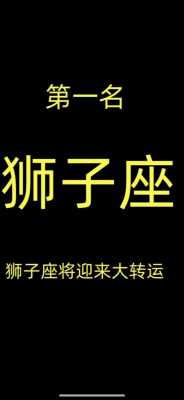 第一名

狮子座

狮子座将迎来大转运